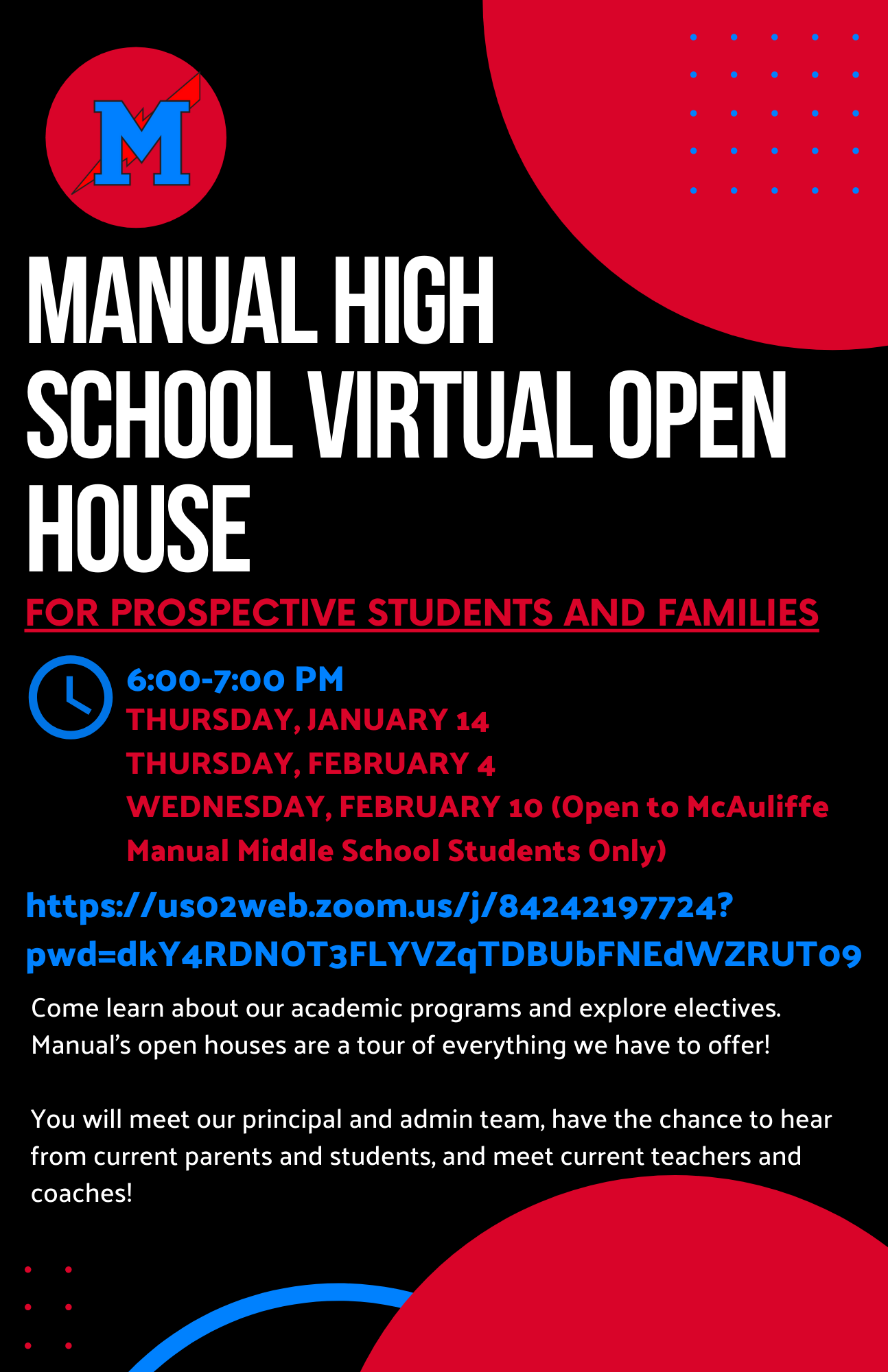 M

MANUAL HIGH SCHOOL VIRTUAL OPEN HOUSE

FOR PROSPECTIVE STUDENTS AND FAMILIES

6:00-7:00 PM
THURSDAY, JANUARY 14
THURSDAY, FEBRUARY 4
WEDNESDAY, FEBRUARY 10 (Open to McAuliffe Manual Middle School Students Only)

https://us02web.zoom.us/j/84242197724?pwd=dkY4RDNOT3FLYVZqTDBUbFNEdWZRUT09

Come learn about our academic programs and explore electives. Manual's open houses are a tour of everything we have to offer!

You will meet our principal and admin team, have the chance to hear from current parents and students, and meet current teachers and coaches!